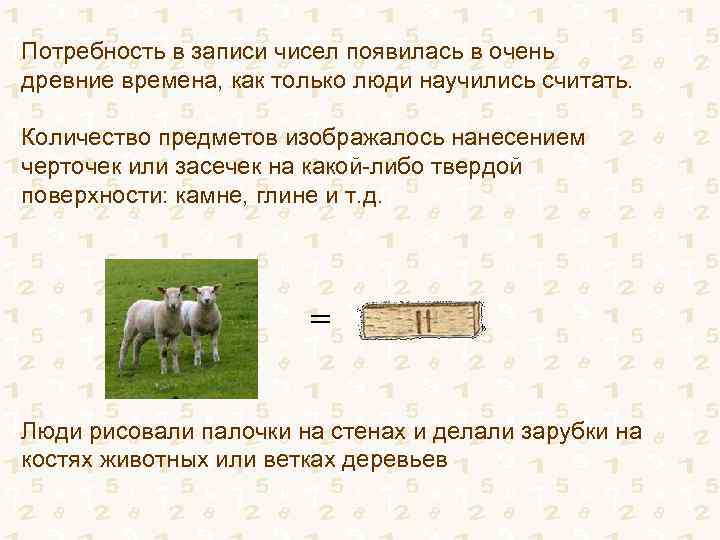 Потребность в записи чисел появилась в очень древние времена, как только люди научились считать.

Количество предметов изображалось нанесением черточек или засечек на какой-либо твердой поверхности: камне, глине и т.д.

=

Люди рисовали палочки на стенах и делали зарубки на костях животных или ветках деревьев